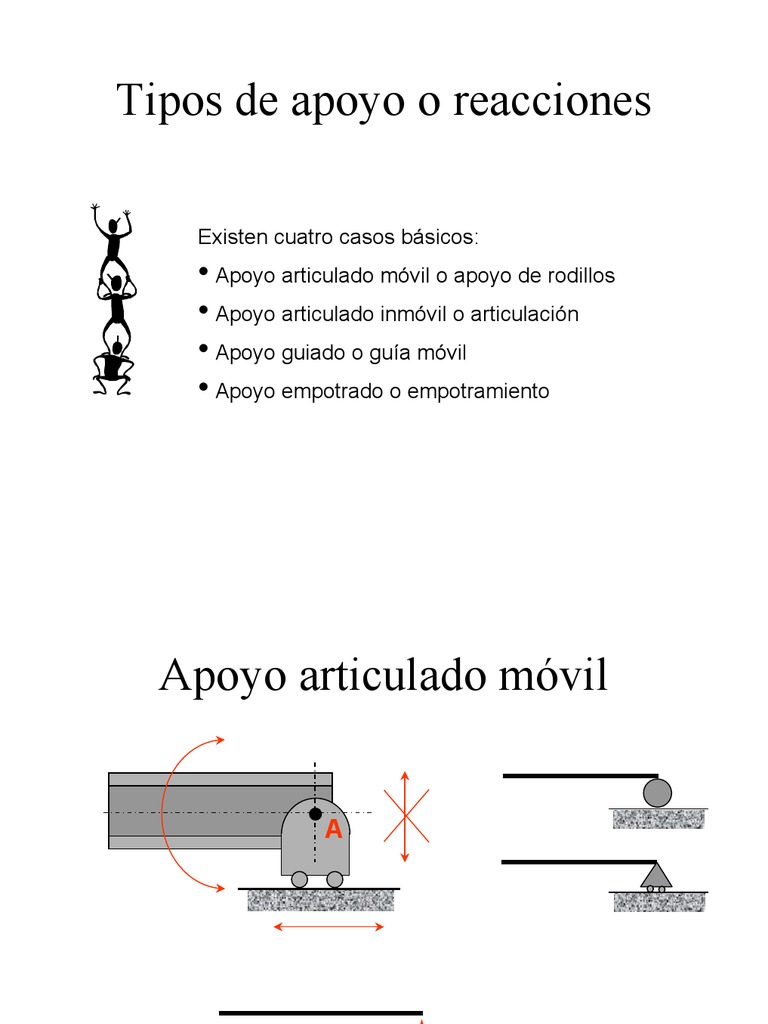 Tipos de apoyo o reacciones

Existen cuatro casos básicos:

• Apoyo articulado móvil o apoyo de rodillos

• Apoyo articulado inmóvil o articulación

• Apoyo guiado o guía móvil

• Apoyo empotrado o empotramiento

Apoyo articulado móvil

A